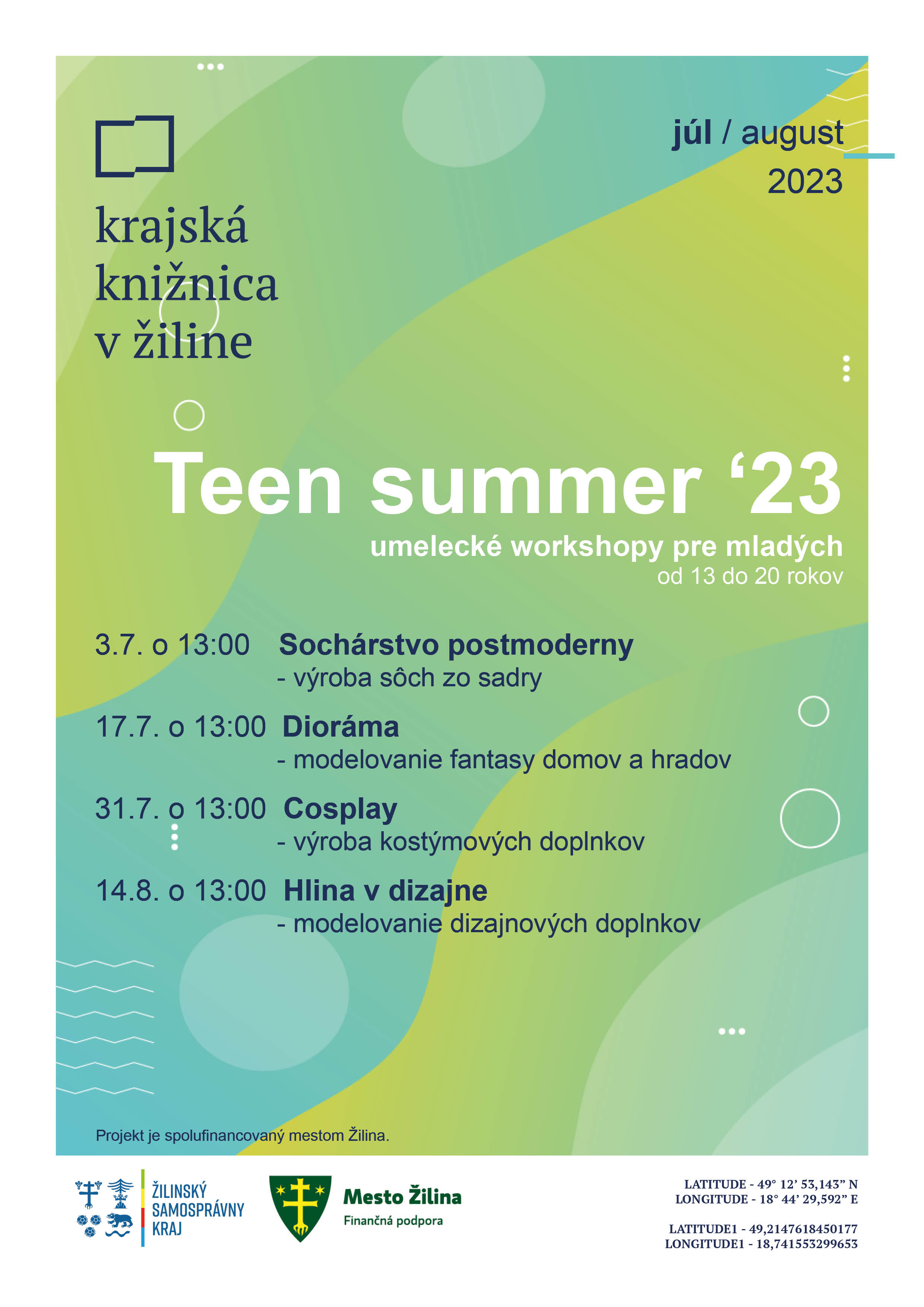 krajská knižnica v žiline

júl / august
2023

Teen summer ‘23
umelecké workshopy pre mladých
od 13 do 20 rokov

3.7. o 13:00 Sochárstvo postmoderny
- výroba sôch zo sadry

17.7. o 13:00 Dioráma
- modelovanie fantasy domov a hradov

31.7. o 13:00 Cosplay
- výroba kostýmových doplnkov

14.8. o 13:00 Hlina v dizajne
- modelovanie dizajnových doplnkov

Projekt je spolufinancovaný mestom Žilina.

ŽILINSKÝ SAMOSPRÁVNY KRAJ

Mesto Žilina
Finančná podpora

LATITUDE - 49° 12’ 53,143” N
LONGITUDE - 18° 44’ 29,592” E

LATITUDE1 - 49,2147618450177
LONGITUDE1 - 18,741553299653